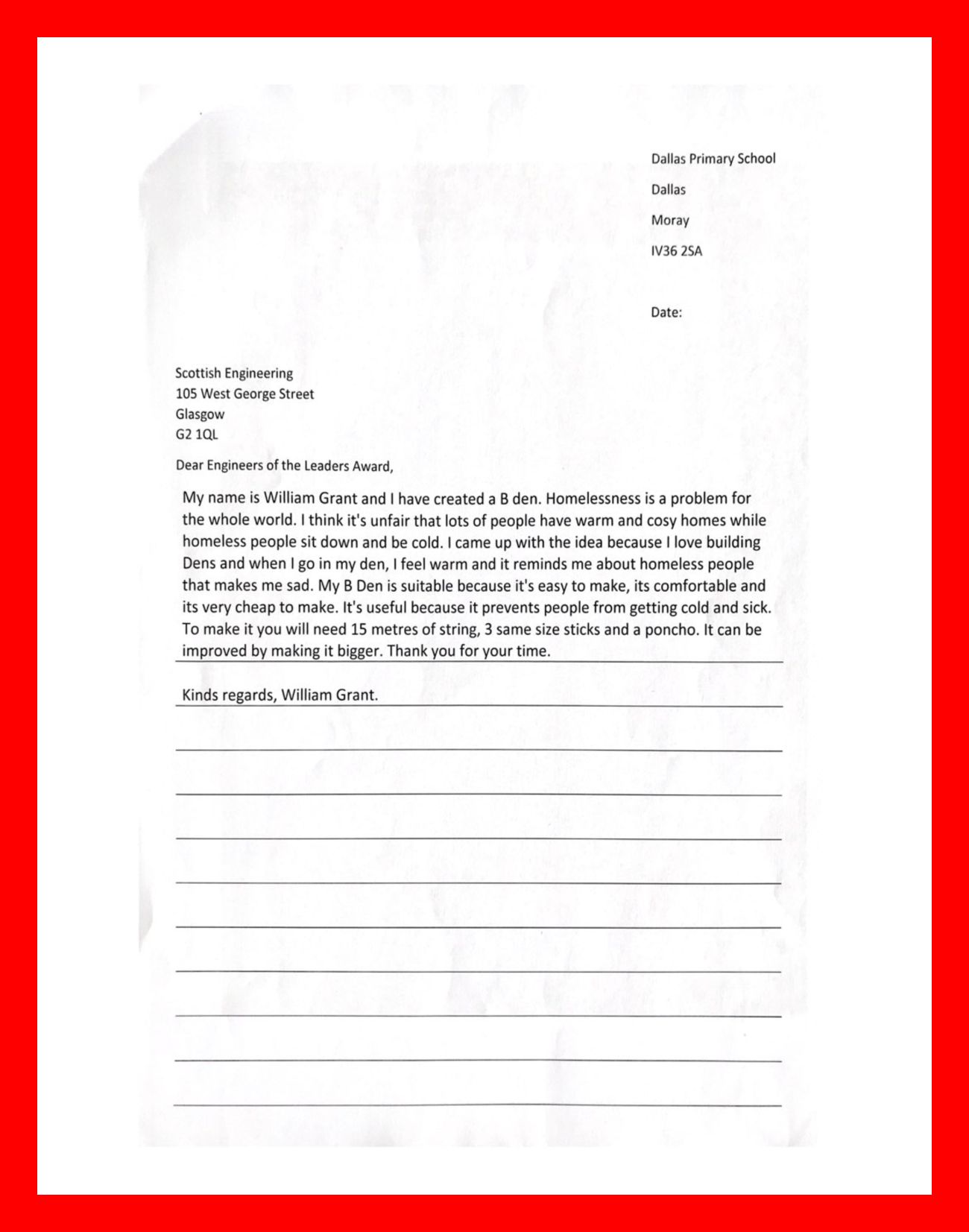 Dallas Primary School
Dallas
Moray
IV36 2SA

Date:

Scottish Engineering
105 West George Street
Glasgow
G2 1QL

Dear Engineers of the Leaders Award,

My name is William Grant and I have created a B den. Homelessness is a problem for the whole world. I think it's unfair that lots of people have warm and cosy homes while homeless people sit down and be cold. I came up with the idea because I love building Dens and when I go in my den, I feel warm and it reminds me about homeless people that makes me sad. My B Den is suitable because it's easy to make, its comfortable and its very cheap to make. It's useful because it prevents people from getting cold and sick. To make it you will need 15 metres of string, 3 same size sticks and a poncho. It can be improved by making it bigger. Thank you for your time.

Kinds regards, William Grant.